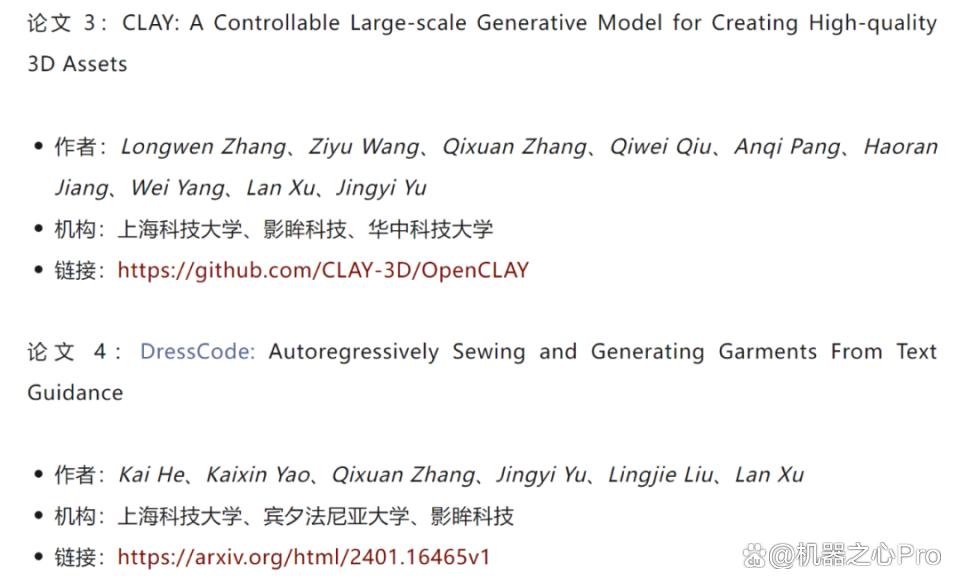 论文3：CLAY: A Controllable Large-scale Generative Model for Creating High-quality 3D Assets

• 作者：Longwen Zhang、Ziyu Wang、Qixuan Zhang、Qiwei Qiu、Anqi Pang、Haoran Jiang、Wei Yang、Lan Xu、Jingyi Yu
• 机构：上海科技大学、影眸科技、华中科技大学
• 链接：https://github.com/CLAY-3D/OpenCLAY

论文4：DressCode: Autoregressively Sewing and Generating Garments From Text Guidance

• 作者：Kai He、Kaixin Yao、Qixuan Zhang、Jingyi Yu、Lingjie Liu、Lan Xu
• 机构：上海科技大学、宾夕法尼亚大学、影眸科技
• 链接：https://arxiv.org/html/2401.16465v1

@机器之心Pro